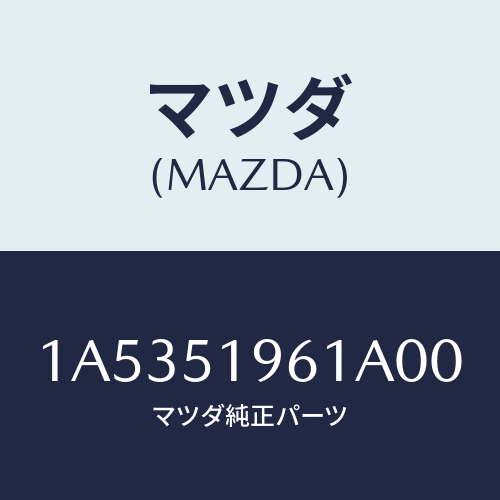 マツダ
(MAZDA)

1A5351961A00
マツダ純正パーツ